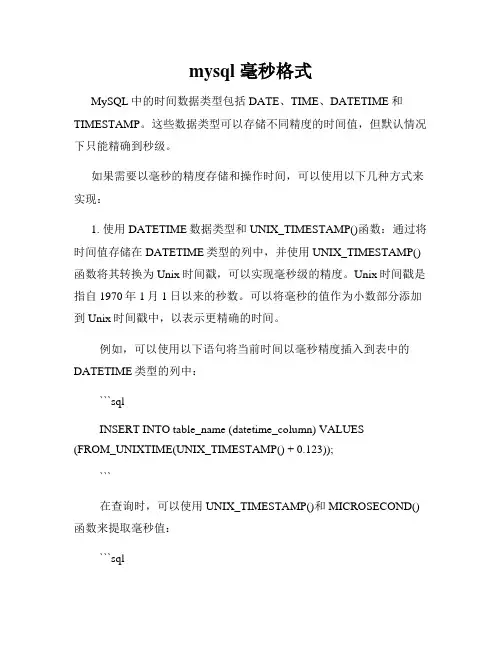 mysql 毫秒格式

MySQL 中的时间数据类型包括 DATE、TIME、DATETIME 和 TIMESTAMP。这些数据类型可以存储不同精度的时间值，但默认情况下只能精确到秒级。

如果需要以毫秒的精度存储和操作时间，可以使用以下几种方式来实现：

1. 使用 DATETIME 数据类型和 UNIX_TIMESTAMP()函数：通过将时间值存储在 DATETIME 类型的列中，并使用 UNIX_TIMESTAMP()函数将其转换为 Unix 时间戳，可以实现毫秒级的精度。Unix 时间戳是指自 1970 年 1 月 1 日以来的秒数。可以将毫秒的值作为小数部分添加到 Unix 时间戳中，以表示更精确的时间。

例如，可以使用以下语句将当前时间以毫秒精度插入到表中的 DATETIME 类型的列中：

```sql

INSERT INTO table_name (datetime_column) VALUES (FROM_UNIXTIME(UNIX_TIMESTAMP() + 0.123));

```

在查询时，可以使用 UNIX_TIMESTAMP()和 MICROSECOND()函数来提取毫秒值：

```sql